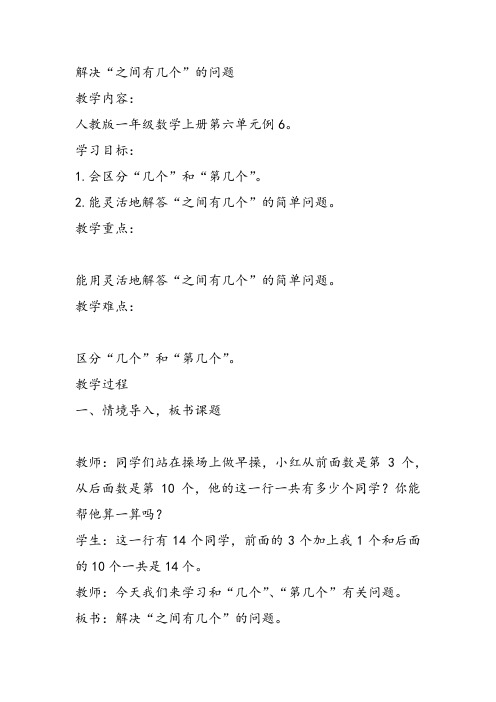 解决“之间有几个”的问题

教学内容：

人教版一年级数学上册第六单元例 6。

学习目标：

1. 会区分“几个”和“第几个”。

2. 能灵活地解答“之间有几个”的简单问题。

教学重点：

能用灵活地解答“之间有几个”的简单问题。

教学难点：

区分“几个”和“第几个”。

教学过程

一、情境导入，板书课题

教师：同学们站在操场上做早操，小红从前面数是第 3 个，从后面数是第 10 个，他的这一行一共有多少个同学？你能帮他算一算吗？

学生：这一行有 14 个同学，前面的 3 个加上我 1 个和后面的 10 个一共是 14 个。

教师：今天我们来学习和“几个”、“第几个”有关问题。

板书：解决“之间有几个”的问题。